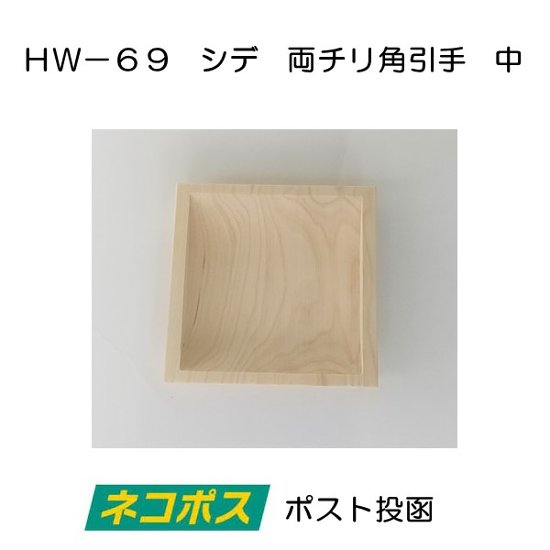 ＨＷ－６９　シデ　両チリ角引手　中

ネコポス　ポスト投函